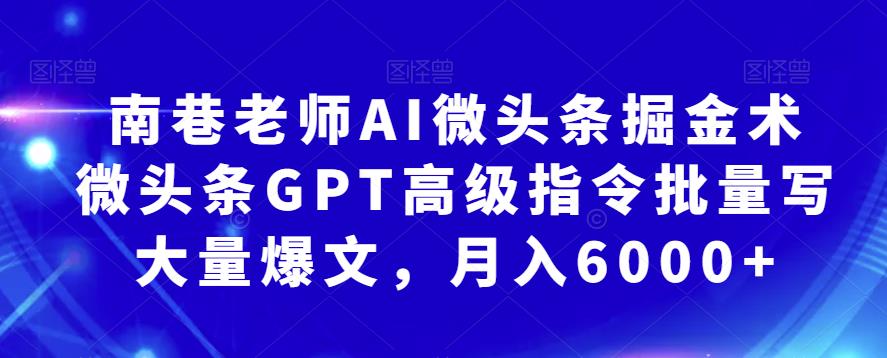 图怪兽 图怪兽 图怪兽

南巷老师AI微头条掘金术
微头条GPT高级指令批量写
大量爆文，月入6000+